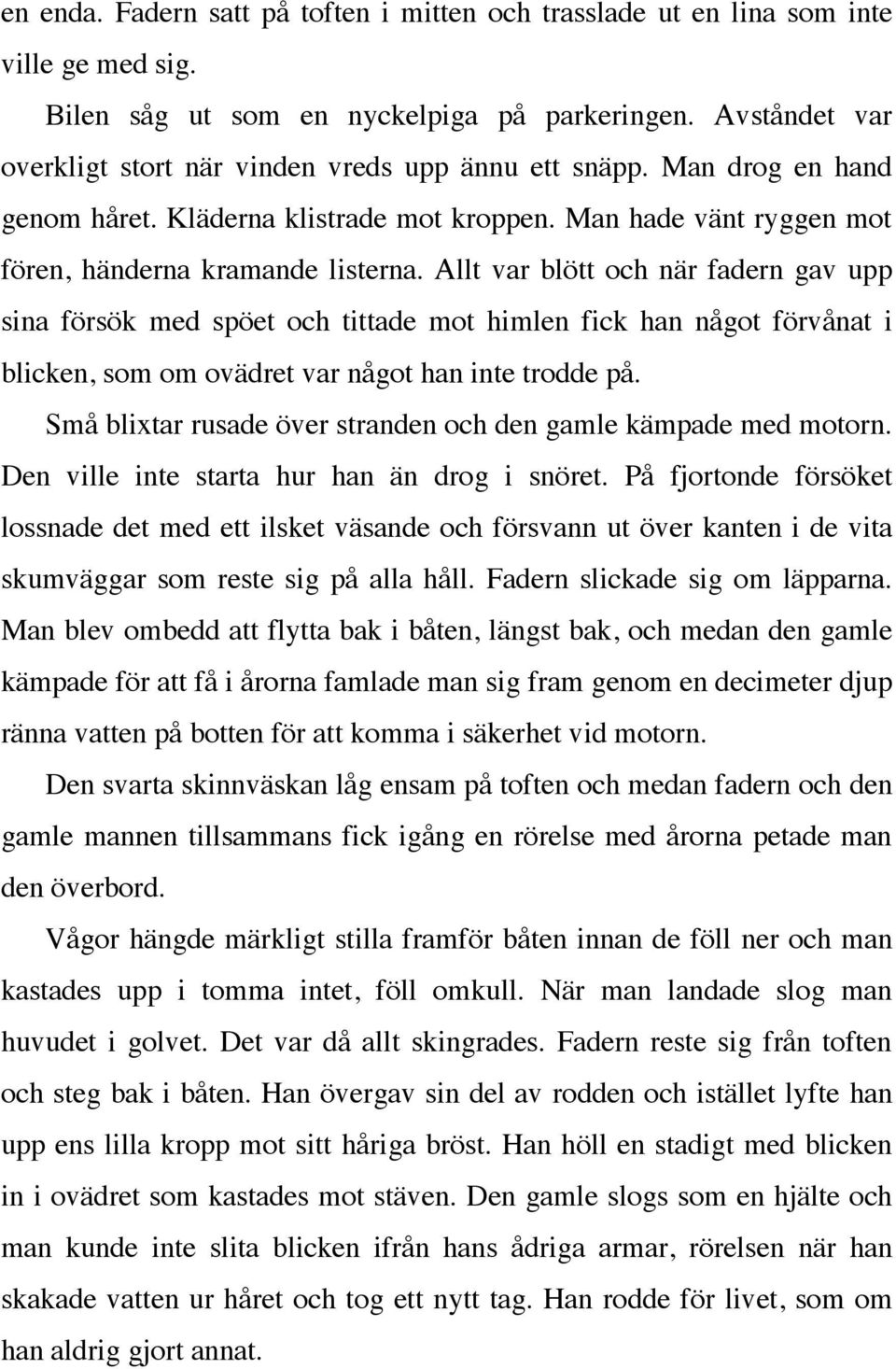 en enda. Fadern satt på toften i mitten och trasslade ut en lina som inte ville ge med sig.

Bilen såg ut som en nyckelpiga på parkeringen. Avståndet var overkligt stort när vinden vreds upp ännu ett snäpp. Man drog en hand genom håret. Kläderna klistrade mot kroppen. Man hade vänt ryggen mot fören, händerna kramande listerna. Allt var blött och när fadern gav upp sina försök med spöet och tittade mot himlen fick han något förvånat i blicken, som om ovädret var något han inte trodde på.

Små blixtar rusade över stranden och den gamle kämpade med motorn. Den ville inte starta hur han än drog i snöret. På fjortonde försöket lossnade det med ett ilsket väsande och försvann ut över kanten i de vita skumväggar som reste sig på alla håll. Fadern slickade sig om läpparna. Man blev ombedd att flytta bak i båten, längst bak, och medan den gamle kämpade för att få i årorna famlade man sig fram genom en decimeter djup ränna vatten på botten för att komma i säkerhet vid motorn.

Den svarta skinnväskan låg ensam på toften och medan fadern och den gamle mannen tillsammans fick igång en rörelse med årorna petade man den överbord.

Vågor hängde märkligt stilla framför båten innan de föll ner och man kastades upp i tomma intet, föll omkull. När man landade slog man huvudet i golvet. Det var då allt skingrades. Fadern reste sig från toften och steg bak i båten. Han övergav sin del av rodden och istället lyfte han upp ens lilla kropp mot sitt håriga bröst. Han höll en stadigt med blicken in i ovädret som kastades mot stäven. Den gamle slogs som en hjälte och man kunde inte slita blicken ifrån hans ådriga armar, rörelsen när han skakade vatten ur håret och tog ett nytt tag. Han rodde för livet, som om han aldrig gjort annat.